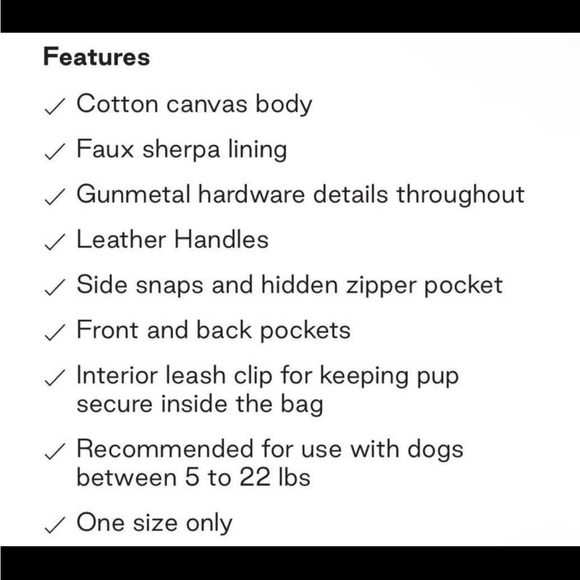 Features

✓ Cotton canvas body

✓ Faux sherpa lining

✓ Gunmetal hardware details throughout

✓ Leather Handles

✓ Side snaps and hidden zipper pocket

✓ Front and back pockets

✓ Interior leash clip for keeping pup secure inside the bag

✓ Recommended for use with dogs between 5 to 22 lbs

✓ One size only